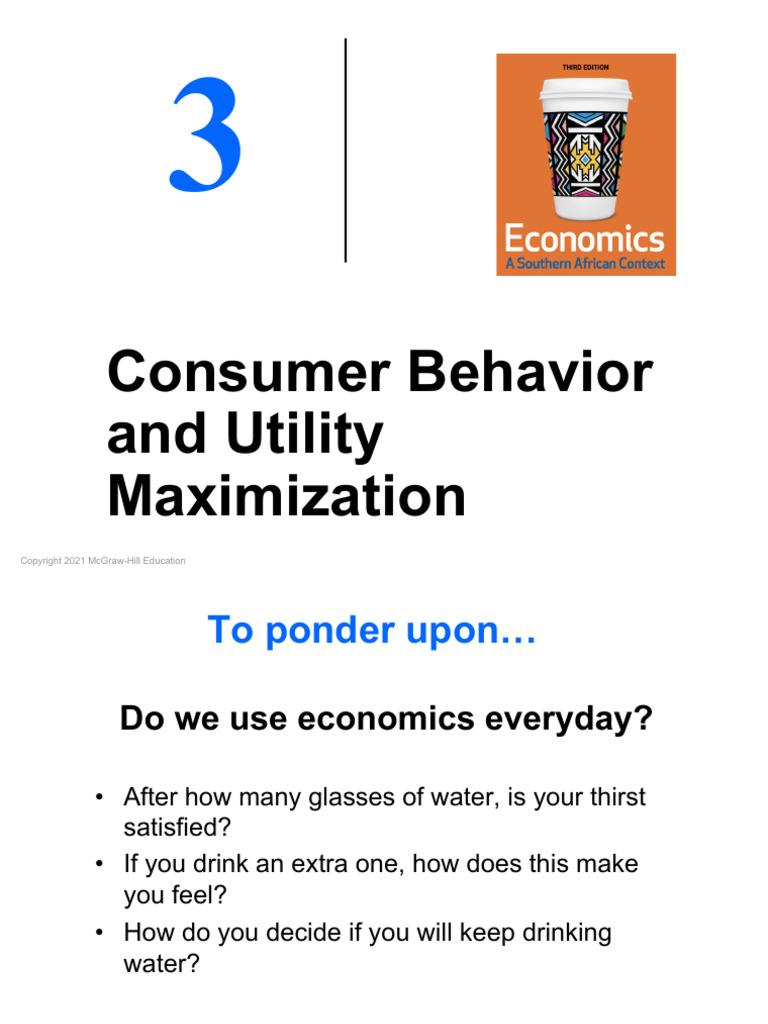 3

THIRD EDITION

Economics
A Southern African Context

Consumer Behavior and Utility Maximization

Copyright 2021 McGraw-Hill Education

To ponder upon…

Do we use economics everyday?

• After how many glasses of water, is your thirst satisfied?
• If you drink an extra one, how does this make you feel?
• How do you decide if you will keep drinking water?